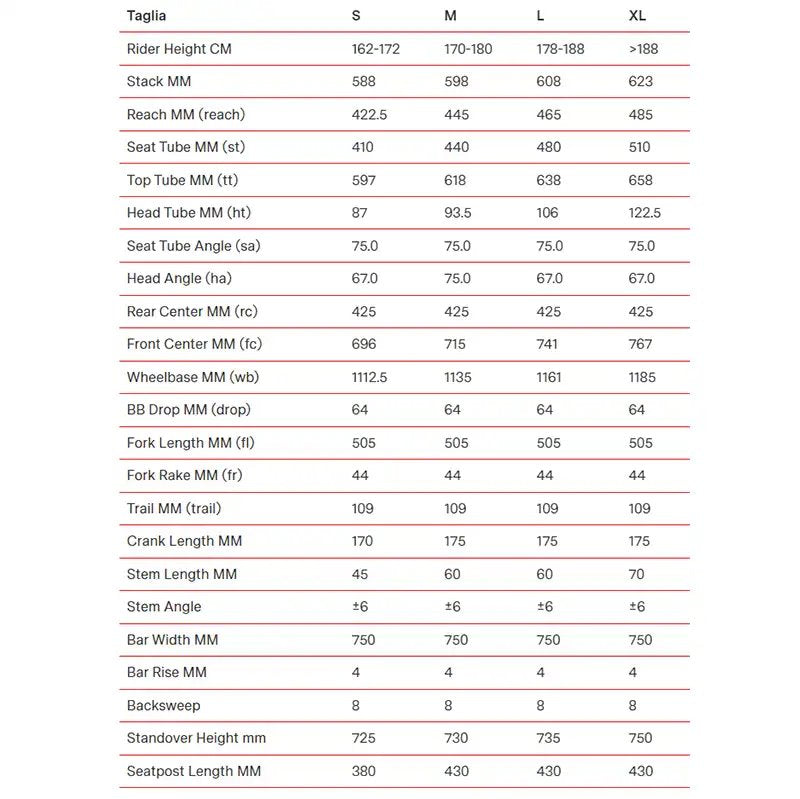 | Taglia | S | M | L | XL |
|---|---|---|---|---|
| Rider Height CM | 162-172 | 170-180 | 178-188 | >188 |
| Stack MM | 588 | 598 | 608 | 623 |
| Reach MM (reach) | 422.5 | 445 | 465 | 485 |
| Seat Tube MM (st) | 410 | 440 | 480 | 510 |
| Top Tube MM (tt) | 597 | 618 | 638 | 658 |
| Head Tube MM (ht) | 87 | 93.5 | 106 | 122.5 |
| Seat Tube Angle (sa) | 75.0 | 75.0 | 75.0 | 75.0 |
| Head Angle (ha) | 67.0 | 75.0 | 67.0 | 67.0 |
| Rear Center MM (rc) | 425 | 425 | 425 | 425 |
| Front Center MM (fc) | 696 | 715 | 741 | 767 |
| Wheelbase MM (wb) | 1112.5 | 1135 | 1161 | 1185 |
| BB Drop MM (drop) | 64 | 64 | 64 | 64 |
| Fork Length MM (fl) | 505 | 505 | 505 | 505 |
| Fork Rake MM (fr) | 44 | 44 | 44 | 44 |
| Trail MM (trail) | 109 | 109 | 109 | 109 |
| Crank Length MM | 170 | 175 | 175 | 175 |
| Stem Length MM | 45 | 60 | 60 | 70 |
| Stem Angle | ±6 | ±6 | ±6 | ±6 |
| Bar Width MM | 750 | 750 | 750 | 750 |
| Bar Rise MM | 4 | 4 | 4 | 4 |
| Backsweep | 8 | 8 | 8 | 8 |
| Standover Height mm | 725 | 730 | 735 | 750 |
| Seatpost Length MM | 380 | 430 | 430 | 430 |